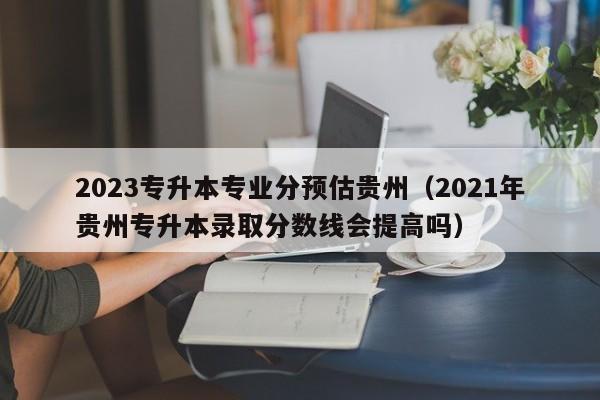 2023专升本专业分预估贵州（2021年贵州专升本录取分数线会提高吗）